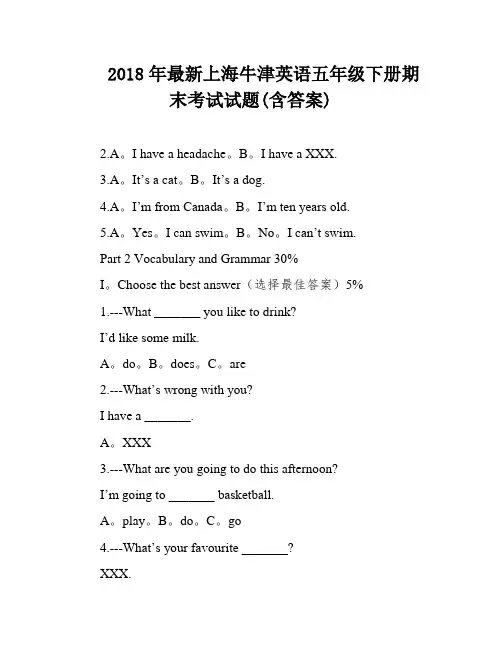 2018 年最新上海牛津英语五年级下册期末考试试题(含答案)

2.A。I have a headache。B。I have a XXX.

3.A。It's a cat。B。It's a dog.

4.A。I'm from Canada。B。I'm ten years old.

5.A。Yes。I can swim。B。No。I can't swim.

Part 2 Vocabulary and Grammar 30%

I。Choose the best answer（选择最佳答案）5%

1.---What _______ you like to drink?

I'd like some milk.

A。do。B。does。C。are

2.---What's wrong with you?

I have a _______.

A。XXX

3.---What are you going to do this afternoon?

I'm going to _______ basketball.

A。play。B。do。C。go

4.---What's your favourite _______?

XXX.